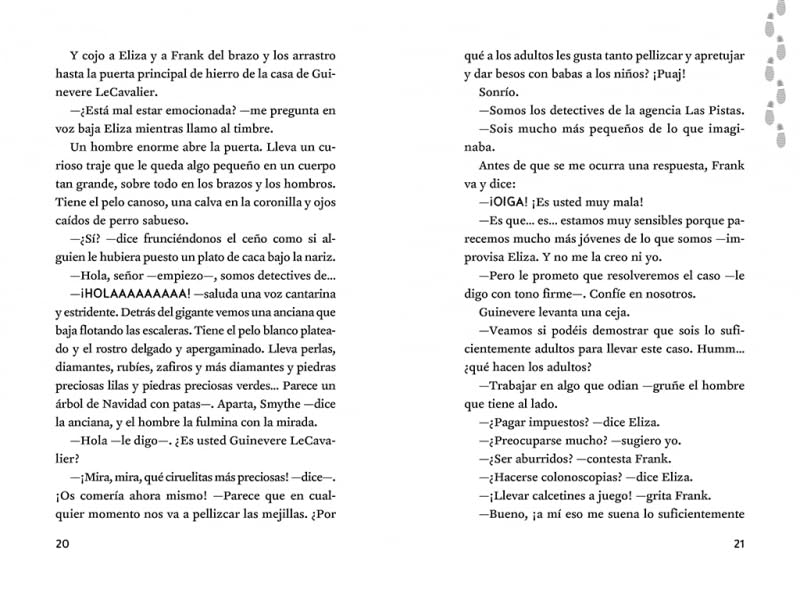 Y cojo a Eliza y a Frank del brazo y los arrastro hasta la puerta principal de hierro de la casa de Guinevere LeCavalier.

—¿Está mal estar emocionada? —me pregunta en voz baja Eliza mientras llamo al timbre.

Un hombre enorme abre la puerta. Lleva un curioso traje que le queda algo pequeño en un cuerpo tan grande, sobre todo en los brazos y los hombros. Tiene el pelo canoso, una calva en la coronilla y ojos caídos de perro sabueso.

—¿Sí? —dice frunciéndonos el ceño como si alguien le hubiera puesto un plato de caca bajo la nariz.

—Hola, señor —empiezo—, somos detectives de...

—¡HOLAAAAAAAAA! —saluda una voz cantarina y estridente. Detrás del gigante vemos una anciana que baja flotando las escaleras. Tiene el pelo blanco plateado y el rostro delgado y apergaminado. Lleva perlas, diamantes, rubíes, zafiros y más diamantes y piedras preciosas lilas y piedras preciosas verdes... Parece un árbol de Navidad con patas—. Aparta, Smythe —dice la anciana, y el hombre la fulmina con la mirada.

—Hola —le digo—. ¿Es usted Guinevere LeCavalier?

—¡Mira, mira, qué ciruelitas más preciosas! —dice—. ¡Os comería ahora mismo! —Parece que en cualquier momento nos va a pellizcar las mejillas. ¿Por

20

qué a los adultos les gusta tanto pellizcar y apretujar y dar besos con babas a los niños? ¡Puaj!

Sonrío.

—Somos los detectives de la agencia Las Pistas.

—Sois mucho más pequeños de lo que imaginaba.

Antes de que se me ocurra una respuesta, Frank va y dice:

—¡OIGA! ¡Es usted muy mala!

—Es que... es... estamos muy sensibles porque parecemos mucho más jóvenes de lo que somos —improvisa Eliza. Y no me la creo ni yo.

—Pero le prometo que resolveremos el caso —le digo con tono firme—. Confíe en nosotros.

Guinevere levanta una ceja.

—Veamos si podéis demostrar que sois lo suficientemente adultos para llevar este caso. Humm... ¿qué hacen los adultos?

—Trabajar en algo que odian —gruñe el hombre que tiene al lado.

—¿Pagar impuestos? —dice Eliza.

—¿Preocuparse mucho? —sugiero yo.

—¿Ser aburridos? —contesta Frank.

—¿Hacerse colonoscopias? —dice Eliza.

—¡Llevar calcetines a juego! —grita Frank.

—Bueno, ¡a mí eso me suena lo suficientemente

21